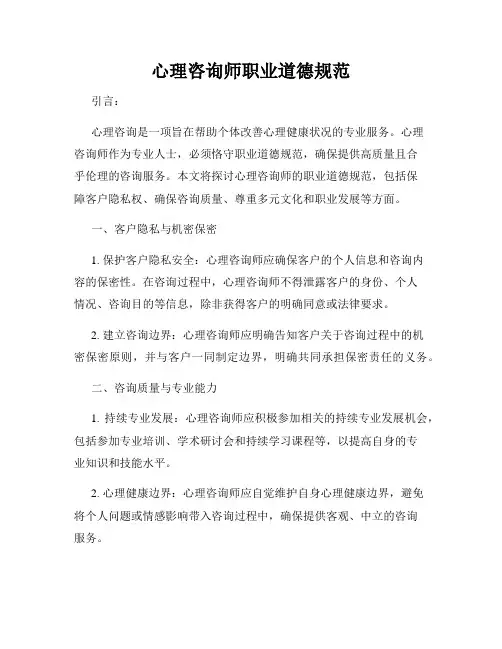 心理咨询师职业道德规范

引言：

心理咨询是一项旨在帮助个体改善心理健康状况的专业服务。心理咨询师作为专业人士，必须恪守职业道德规范，确保提供高质量且合乎伦理的咨询服务。本文将探讨心理咨询师的职业道德规范，包括保障客户隐私权、确保咨询质量、尊重多元文化和职业发展等方面。

一、客户隐私与机密保密

1. 保护客户隐私安全：心理咨询师应确保客户的个人信息和咨询内容的保密性。在咨询过程中，心理咨询师不得泄露客户的身份、个人情况、咨询目的等信息，除非获得客户的明确同意或法律要求。

2. 建立咨询边界：心理咨询师应明确告知客户关于咨询过程中的机密保密原则，并与客户一同制定边界，明确共同承担保密责任的义务。

二、咨询质量与专业能力

1. 持续专业发展：心理咨询师应积极参加相关的持续专业发展机会，包括参加专业培训、学术研讨会和持续学习课程等，以提高自身的专业知识和技能水平。

2. 心理健康边界：心理咨询师应自觉维护自身心理健康边界，避免将个人问题或情感影响带入咨询过程中，确保提供客观、中立的咨询服务。